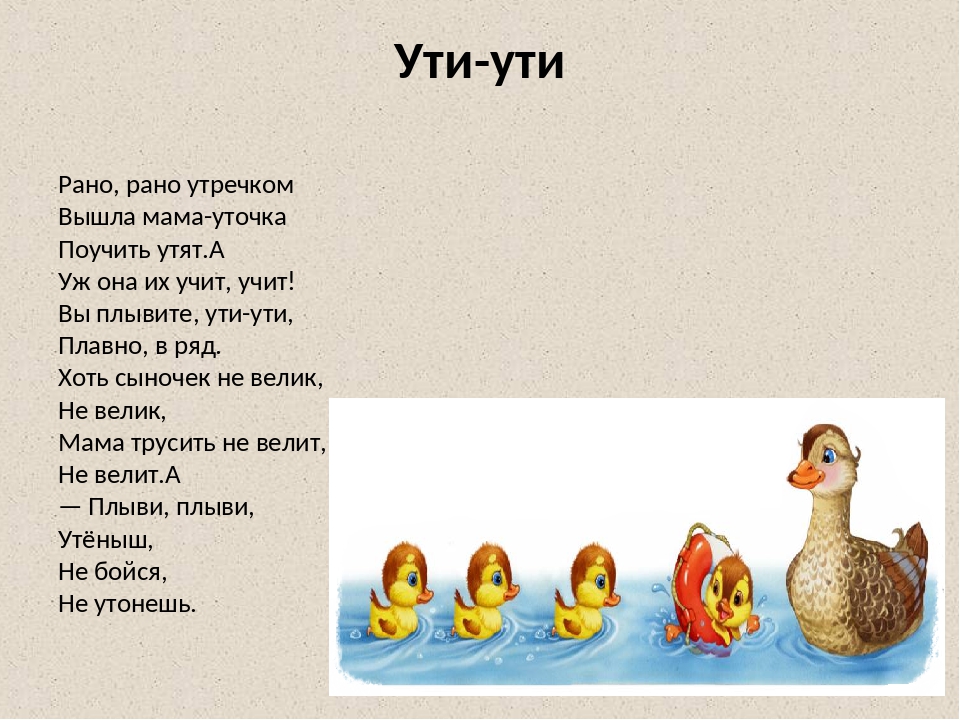 Ути-ути

Рано, рано утречком
Вышла мама-уточка
Поучить утят.А
Уж она их учит, учит!
Вы плывите, ути-ути,
Плавно, в ряд.
Хоть сыночек не велик,
Не велик,
Мама трусить не велит,
Не велит.А
— Плыви, плыви,
Утёныш,
Не бойся,
Не утонешь.